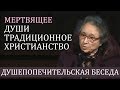 МЕРТВЯЩЕЕ ДУШИ ТРАДИЦИОННОЕ ХРИСТИАНСТВО

ДУШЕПОПЕЧИТЕЛЬСКАЯ БЕСЕДА